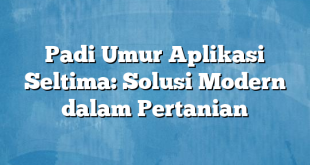 Padi Umur Aplikasi Seltima: Solusi Modern dalam Pertanian